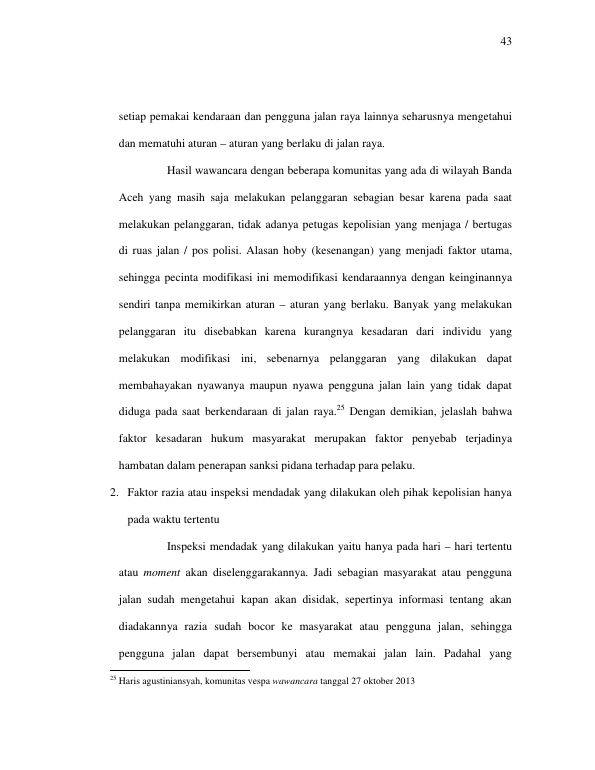 43

setiap pemakai kendaraan dan pengguna jalan raya lainnya seharusnya mengetahui dan mematuhi aturan – aturan yang berlaku di jalan raya.

Hasil wawancara dengan beberapa komunitas yang ada di wilayah Banda Aceh yang masih saja melakukan pelanggaran sebagian besar karena pada saat melakukan pelanggaran, tidak adanya petugas kepolisian yang menjaga / bertugas di ruas jalan / pos polisi. Alasan hoby (kesenangan) yang menjadi faktor utama, sehingga pecinta modifikasi ini memodifikasi kendaraannya dengan keinginannya sendiri tanpa memikirkan aturan – aturan yang berlaku. Banyak yang melakukan pelanggaran itu disebabkan karena kurangnya kesadaran dari individu yang melakukan modifikasi ini, sebenarnya pelanggaran yang dilakukan dapat membahayakan nyawanya maupun nyawa pengguna jalan lain yang tidak dapat diduga pada saat berkendaraan di jalan raya.$^{25}$ Dengan demikian, jelaslah bahwa faktor kesadaran hukum masyarakat merupakan faktor penyebab terjadinya hambatan dalam penerapan sanksi pidana terhadap para pelaku.

2. Faktor razia atau inspeksi mendadak yang dilakukan oleh pihak kepolisian hanya pada waktu tertentu

Inspeksi mendadak yang dilakukan yaitu hanya pada hari – hari tertentu atau moment akan diselenggarakannya. Jadi sebagian masyarakat atau pengguna jalan sudah mengetahui kapan akan disidak, sepertinya informasi tentang akan diadakannya razia sudah bocor ke masyarakat atau pengguna jalan, sehingga pengguna jalan dapat bersembunyi atau memakai jalan lain. Padahal yang

$^{25}$ Haris agustiniansyah, komunitas vespa wawancara tanggal 27 oktober 2013